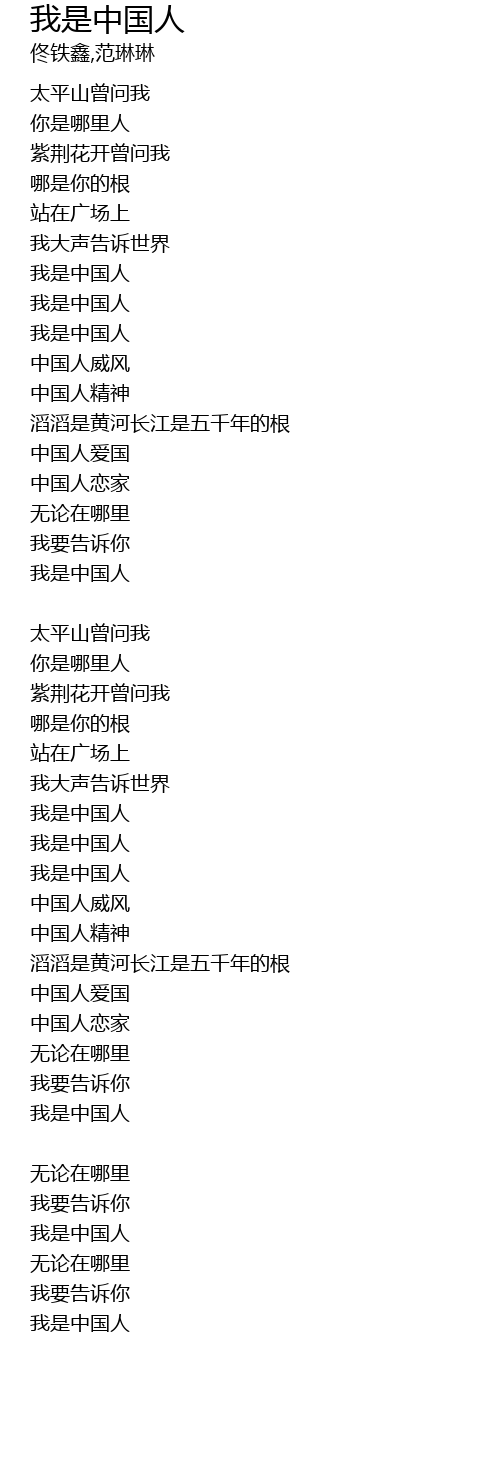 我是中国人
佟铁鑫,范琳琳

太平山曾问我
你是哪里人
紫荆花开曾问我
哪是你的根
站在广场上
我大声告诉世界
我是中国人
我是中国人
我是中国人
中国人威风
中国人精神
滔滔是黄河长江是五千年的根
中国人爱国
中国人恋家
无论在哪里
我要告诉你
我是中国人

太平山曾问我
你是哪里人
紫荆花开曾问我
哪是你的根
站在广场上
我大声告诉世界
我是中国人
我是中国人
我是中国人
中国人威风
中国人精神
滔滔是黄河长江是五千年的根
中国人爱国
中国人恋家
无论在哪里
我要告诉你
我是中国人

无论在哪里
我要告诉你
我是中国人
无论在哪里
我要告诉你
我是中国人